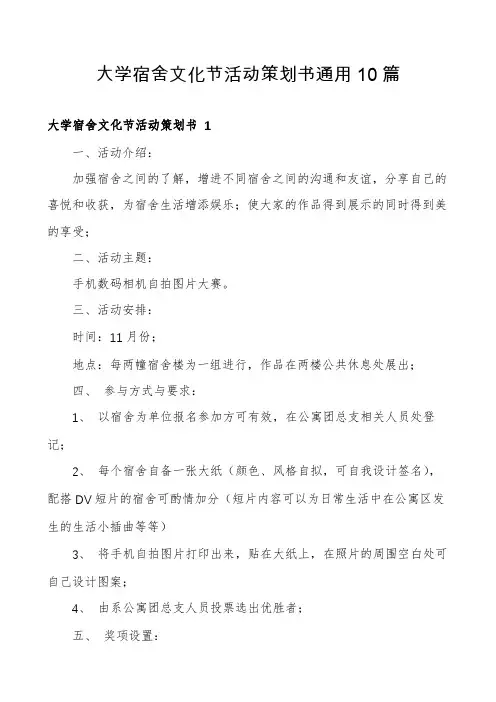 大学宿舍文化节活动策划书通用10篇

大学宿舍文化节活动策划书 1

一、活动介绍：

加强宿舍之间的了解，增进不同宿舍之间的沟通和友谊，分享自己的喜悦和收获，为宿舍生活增添娱乐；使大家的作品得到展示的同时得到美的享受；

二、活动主题：

手机数码相机自拍图片大赛。

三、活动安排：

时间：11月份；

地点：每两幢宿舍楼为一组进行，作品在两楼公共休息处展出；

四、 参与方式与要求：

1、 以宿舍为单位报名参加方可有效，在公寓团总支相关人员处登记；

2、 每个宿舍自备一张大纸（颜色、风格自拟，可自我设计签名），配搭DV短片的宿舍可酌情加分（短片内容可以为日常生活中在公寓区发生的生活小插曲等等）

3、 将手机自拍图片打印出来，贴在大纸上，在照片的周围空白处可自己设计图案；

4、 由系公寓团总支人员投票选出优胜者；

五、 奖项设置：